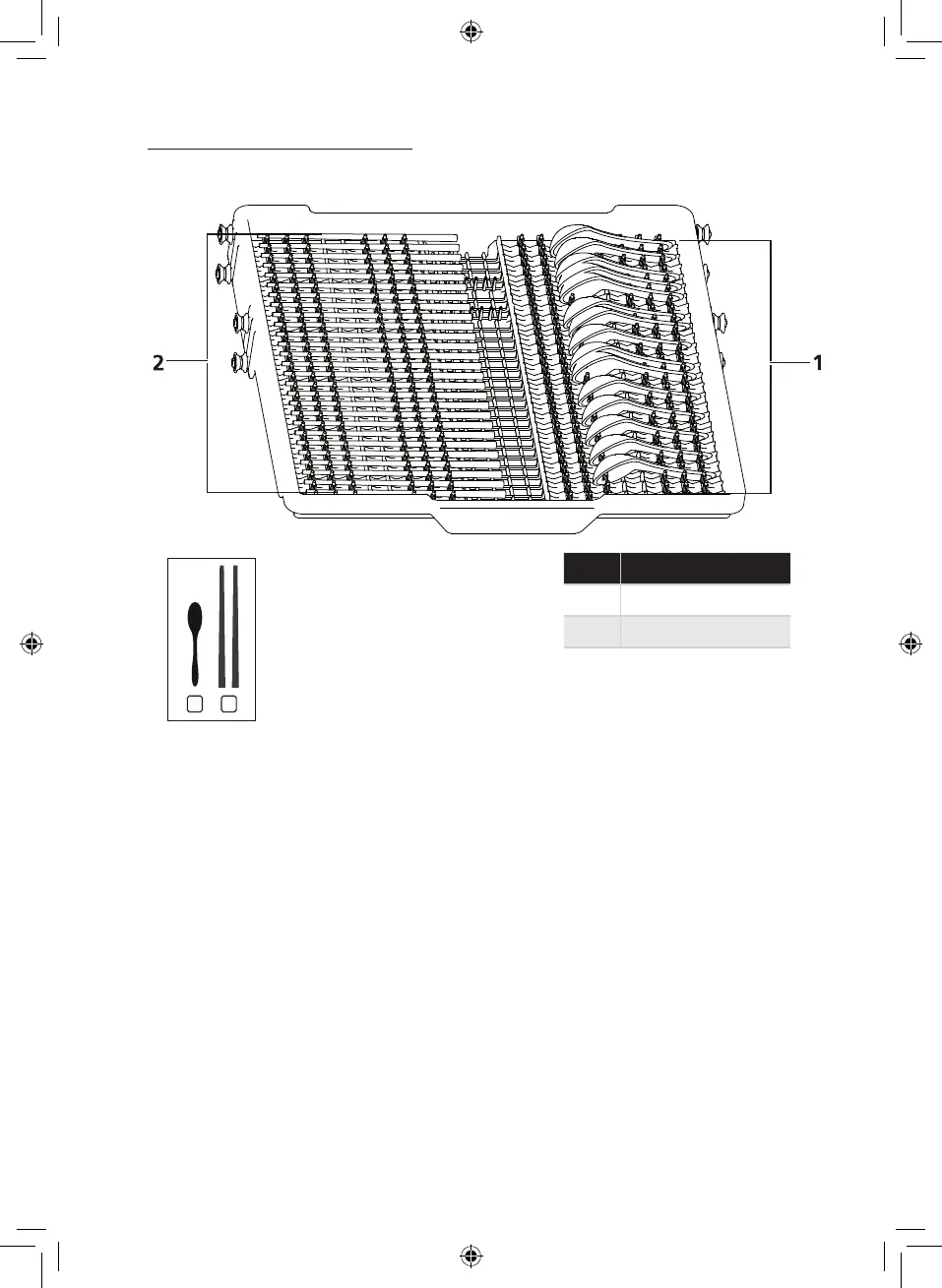 2

1